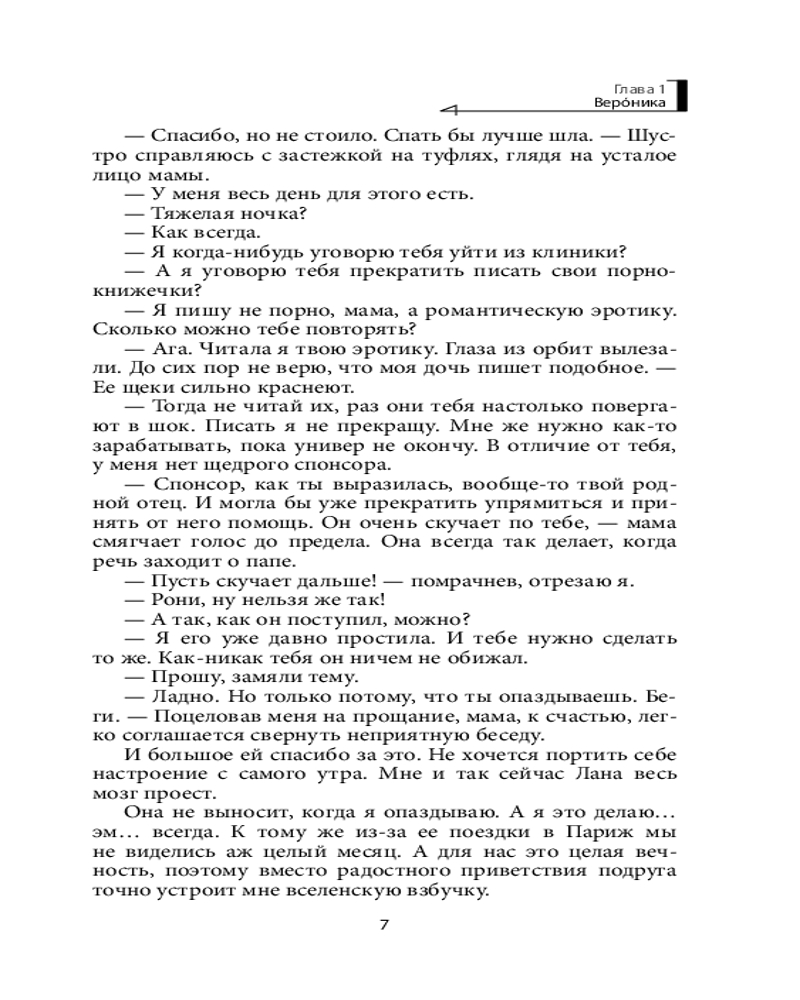 Глава 1
Веро́ника

— Спасибо, но не стоило. Спать бы лучше шла. — Шустро справляюсь с застежкой на туфлях, глядя на усталое лицо мамы.
— У меня весь день для этого есть.
— Тяжелая ночка?
— Как всегда.
— Я когда-нибудь уговорю тебя уйти из клиники?
— А я уговорю тебя прекратить писать свои порнокнижечки?
— Я пишу не порно, мама, а романтическую эротику. Сколько можно тебе повторять?
— Ага. Читала я твою эротику. Глаза из орбит вылезали. До сих пор не верю, что моя дочь пишет подобное. — Ее щеки сильно краснеют.
— Тогда не читай их, раз они тебя настолько повергают в шок. Писать я не прекращу. Мне же нужно как-то зарабатывать, пока универ не окончу. В отличие от тебя, у меня нет щедрого спонсора.
— Спонсор, как ты выразилась, вообще-то твой родной отец. И могла бы уже прекратить упрямиться и принять от него помощь. Он очень скучает по тебе, — мама смягчает голос до предела. Она всегда так делает, когда речь заходит о папе.
— Пусть скучает дальше! — помрачнев, отрезаю я.
— Рони, ну нельзя же так!
— А так, как он поступил, можно?
— Я его уже давно простила. И тебе нужно сделать то же. Как-никак тебя он ничем не обижал.
— Прошу, замяли тему.
— Ладно. Но только потому, что ты опаздываешь. Беги. — Поцеловав меня на прощание, мама, к счастью, легко соглашается свернуть неприятную беседу.
И большое ей спасибо за это. Не хочется портить себе настроение с самого утра. Мне и так сейчас Лана весь мозг проест.
Она не выносит, когда я опаздываю. А я это делаю… эм… всегда. К тому же из-за ее поездки в Париж мы не виделись аж целый месяц. А для нас это целая вечность, поэтому вместо радостного приветствия подруга точно устроит мне вселенскую взбучку.

7